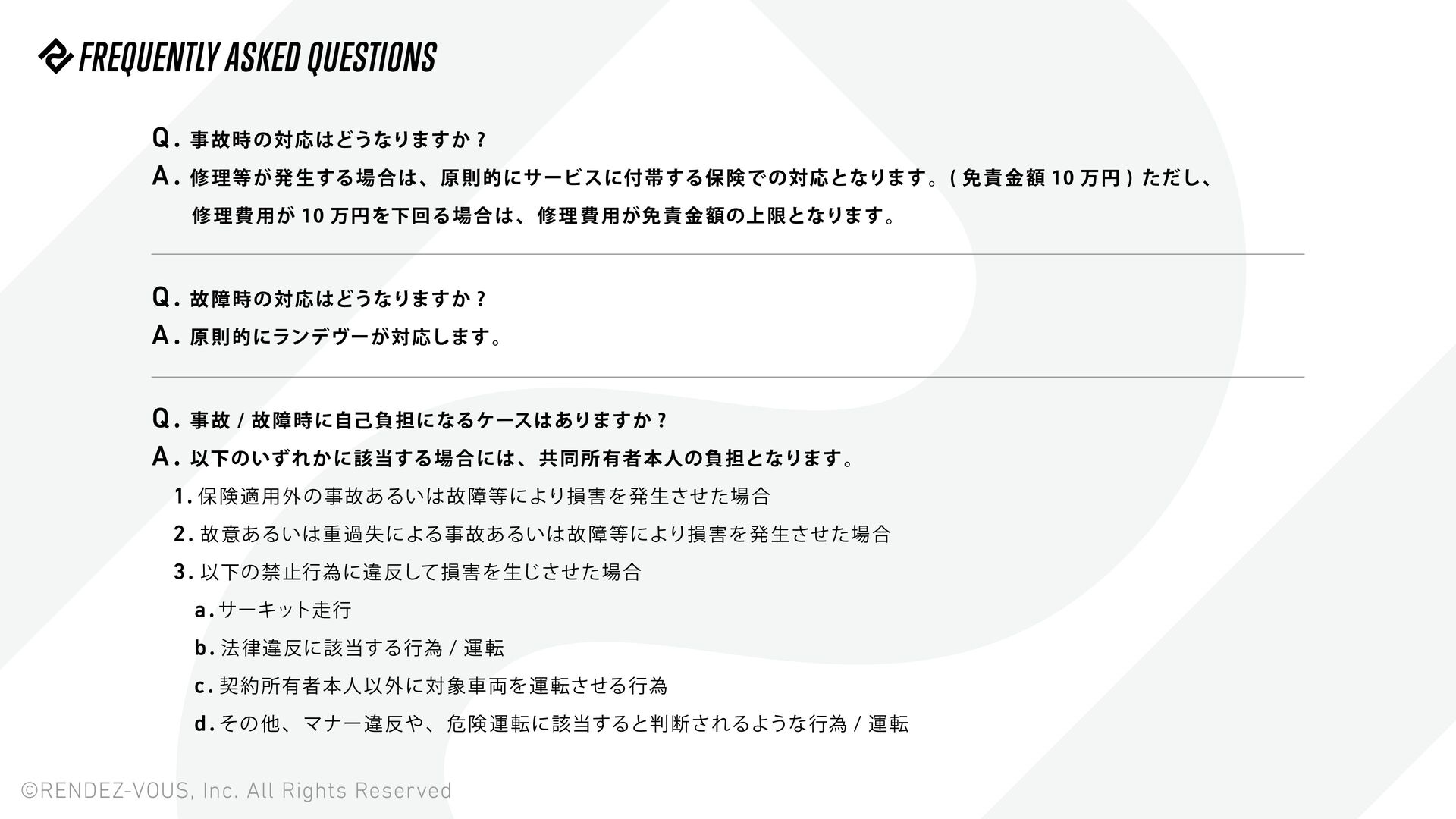 FREQUENTLY ASKED QUESTIONS

Q.事故時の対応はどうなりますか?

A.修理等が発生する場合は、原則的にサービスに付帯する保険での対応となります。(免責金額10万円)ただし、修理費用が10万円を下回る場合は、修理費用が免責金額の上限となります。

Q.故障時の対応はどうなりますか?

A.原則的にランデヴーが対応します。

Q.事故/故障時に自己負担になるケースはありますか?

A.以下のいずれかに該当する場合には、共同所有者本人の負担となります。

1.保険適用外の事故あるいは故障等により損害を発生させた場合

2.故意あるいは重過失による事故あるいは故障等により損害を発生させた場合

3.以下の禁止行為に違反して損害を生じさせた場合

a.サーキット走行

b.法律違反に該当する行為/運転

c.契約所有者本人以外に対象車両を運転させる行為

d.その他、マナー違反や、危険運転に該当すると判断されるような行為/運転

©RENDEZ-VOUS, Inc. All Rights Reserved